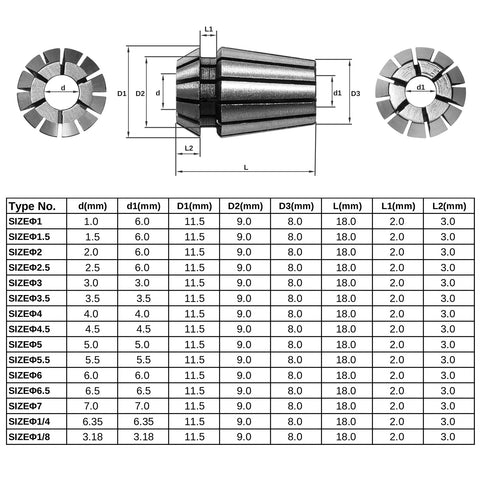 d

L1

D1 D2 d

d1 D3

L2

L

d1

| Type No. | d(mm) | d1(mm) | D1(mm) | D2(mm) | D3(mm) | L(mm) | L1(mm) | L2(mm) |
|---|---|---|---|---|---|---|---|---|
| SIZEΦ1 | 1.0 | 6.0 | 11.5 | 9.0 | 8.0 | 18.0 | 2.0 | 3.0 |
| SIZEΦ1.5 | 1.5 | 6.0 | 11.5 | 9.0 | 8.0 | 18.0 | 2.0 | 3.0 |
| SIZEΦ2 | 2.0 | 6.0 | 11.5 | 9.0 | 8.0 | 18.0 | 2.0 | 3.0 |
| SIZEΦ2.5 | 2.5 | 6.0 | 11.5 | 9.0 | 8.0 | 18.0 | 2.0 | 3.0 |
| SIZEΦ3 | 3.0 | 3.0 | 11.5 | 9.0 | 8.0 | 18.0 | 2.0 | 3.0 |
| SIZEΦ3.5 | 3.5 | 3.5 | 11.5 | 9.0 | 8.0 | 18.0 | 2.0 | 3.0 |
| SIZEΦ4 | 4.0 | 4.0 | 11.5 | 9.0 | 8.0 | 18.0 | 2.0 | 3.0 |
| SIZEΦ4.5 | 4.5 | 4.5 | 11.5 | 9.0 | 8.0 | 18.0 | 2.0 | 3.0 |
| SIZEΦ5 | 5.0 | 5.0 | 11.5 | 9.0 | 8.0 | 18.0 | 2.0 | 3.0 |
| SIZEΦ5.5 | 5.5 | 5.5 | 11.5 | 9.0 | 8.0 | 18.0 | 2.0 | 3.0 |
| SIZEΦ6 | 6.0 | 6.0 | 11.5 | 9.0 | 8.0 | 18.0 | 2.0 | 3.0 |
| SIZEΦ6.5 | 6.5 | 6.5 | 11.5 | 9.0 | 8.0 | 18.0 | 2.0 | 3.0 |
| SIZEΦ7 | 7.0 | 7.0 | 11.5 | 9.0 | 8.0 | 18.0 | 2.0 | 3.0 |
| SIZEΦ1/4 | 6.35 | 6.35 | 11.5 | 9.0 | 8.0 | 18.0 | 2.0 | 3.0 |
| SIZEΦ1/8 | 3.18 | 3.18 | 11.5 | 9.0 | 8.0 | 18.0 | 2.0 | 3.0 |